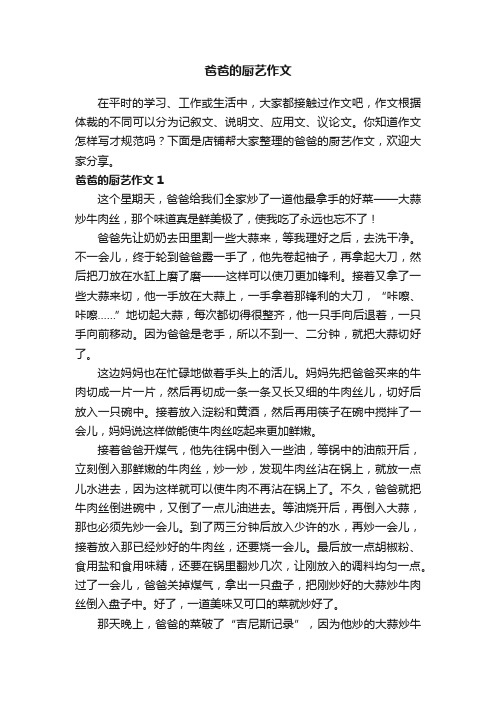 爸爸的厨艺作文

在平时的学习、工作或生活中，大家都接触过作文吧，作文根据体裁的不同可以分为记叙文、说明文、应用文、议论文。你知道作文怎样写才规范吗？下面是店铺帮大家整理的爸爸的厨艺作文，欢迎大家分享。

爸爸的厨艺作文 1

这个星期天，爸爸给我们全家炒了一道他最拿手的好菜——大蒜炒牛肉丝，那个味道真是鲜美极了，使我吃了永远也忘不了！

爸爸先让奶奶去田里割一些大蒜来，等我理好之后，去洗干净。不一会儿，终于轮到爸爸露一手了，他先卷起袖子，再拿起大刀，然后把刀放在水缸上磨了磨——这样可以使刀更加锋利。接着又拿了一些大蒜来切，他一手放在大蒜上，一手拿着那锋利的大刀，“咔嚓、咔嚓……”地切起大蒜，每次都切得很整齐，他一只手向后退着，一只手向前移动。因为爸爸是老手，所以不到一、二分钟，就把大蒜切好了。

这边妈妈也在忙碌地做着手头上的活儿。妈妈先把爸爸买来的牛肉切成一片一片，然后再切成一条一条又长又细的牛肉丝儿，切好后放入一只碗中。接着放入淀粉和黄酒，然后再用筷子在碗中搅拌了一会儿，妈妈说这样做能使牛肉丝吃起来更加鲜嫩。

接着爸爸开煤气，他先往锅中倒入一些油，等锅中的油煎开后，立刻倒入那鲜嫩的牛肉丝，炒一炒，发现牛肉丝沾在锅上，就放一点儿水进去，因为这样就可以使牛肉不再沾在锅上了。不久，爸爸就把牛肉丝倒进碗中，又倒了一点儿油进去。等油烧开后，再倒入大蒜，那也必须先炒一会儿。到了两三分钟后放入少许的水，再炒一会儿，接着放入那已经炒好的牛肉丝，还要烧一会儿。最后放一点胡椒粉、食用盐和食用味精，还要在锅里翻炒几次，让刚放入的调料均匀一点。过了一会儿，爸爸关掉煤气，拿出一只盘子，把刚炒好的大蒜炒牛肉丝倒入盘子中。好了，一道美味又可口的菜就炒好了。

那天晚上，爸爸的菜破了“吉尼斯记录”，因为他炒的大蒜炒牛